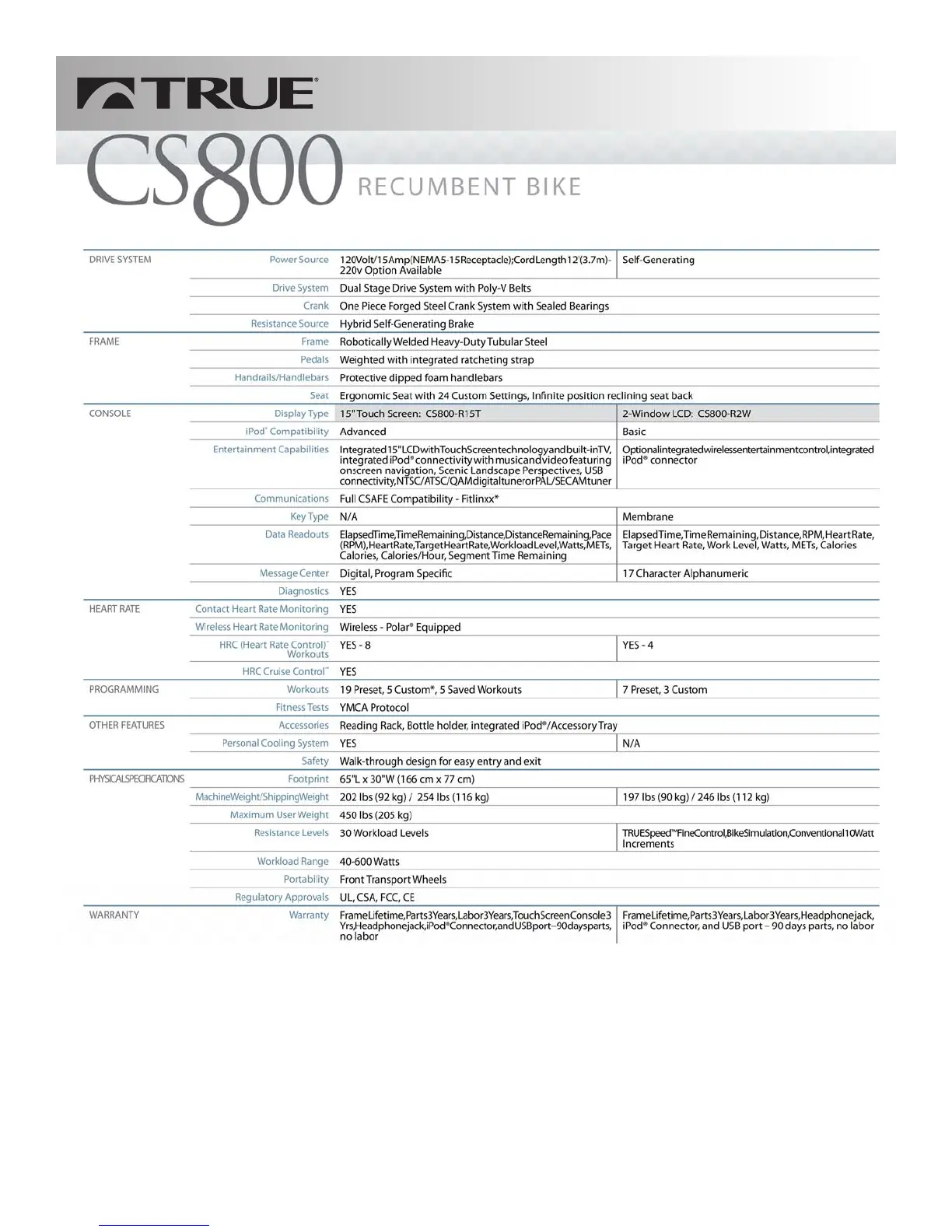 TRUE®

CS800 RECUMBENT BIKE

| | | | |
|---|---|---|---|
| DRIVE SYSTEM | Power Source | 120Volt/15Amp(NEMA5-15Receptacle);CordLength12'(3.7m)- 220v Option Available | Self-Generating |
| | Drive System | Dual Stage Drive System with Poly-V Belts | |
| | Crank | One Piece Forged Steel Crank System with Sealed Bearings | |
| | Resistance Source | Hybrid Self-Generating Brake | |
| FRAME | Frame | Robotically Welded Heavy-Duty Tubular Steel | |
| | Pedals | Weighted with integrated ratcheting strap | |
| | Handrails/Handlebars | Protective dipped foam handlebars | |
| | Seat | Ergonomic Seat with 24 Custom Settings, Infinite position reclining seat back | |
| CONSOLE | Display Type | 15" Touch Screen: CS800-R15T | 2-Window LCD: CS800-R2W |
| | iPod® Compatibility | Advanced | Basic |
| | Entertainment Capabilities | Integrated15"LCDwithTouchScreentechnologyandbuilt-inTV, integrated iPod® connectivity with musicandvideo featuring onscreen navigation, Scenic Landscape Perspectives, USB connectivity,NTSC/ATSC/QAMdigitaltunerorPAL/SECAMtuner | Optionalintegratedwirelessentertainmentcontrol,integrated iPod® connector |
| | Communications | Full CSAFE Compatibility - Fitlinxx* | |
| | Key Type | N/A | Membrane |
| | Data Readouts | ElapsedTime,TimeRemaining,Distance,DistanceRemaining,Pace (RPM),HeartRate,TargetHeartRate,WorkloadLevel,Watts,METs, Calories, Calories/Hour, Segment Time Remaining | ElapsedTime,TimeRemaining,Distance,RPM,HeartRate, Target Heart Rate, Work Level, Watts, METs, Calories |
| | Message Center | Digital, Program Specific | 17 Character Alphanumeric |
| | Diagnostics | YES | |
| HEART RATE | Contact Heart Rate Monitoring | YES | |
| | Wireless Heart Rate Monitoring | Wireless - Polar® Equipped | |
| | HRC (Heart Rate Control)™ Workouts | YES - 8 | YES - 4 |
| | HRC Cruise Control™ | YES | |
| PROGRAMMING | Workouts | 19 Preset, 5 Custom*, 5 Saved Workouts | 7 Preset, 3 Custom |
| | Fitness Tests | YMCA Protocol | |
| OTHER FEATURES | Accessories | Reading Rack, Bottle holder, integrated iPod®/Accessory Tray | |
| | Personal Cooling System | YES | N/A |
| | Safety | Walk-through design for easy entry and exit | |
| PHYSICALSPECIFICATIONS | Footprint | 65"L x 30"W (166 cm x 77 cm) | |
| | MachineWeight/ShippingWeight | 202 lbs (92 kg) / 254 lbs (116 kg) | 197 lbs (90 kg) / 246 lbs (112 kg) |
| | Maximum User Weight | 450 lbs (205 kg) | |
| | Resistance Levels | 30 Workload Levels | TRUESpeed™FineControl,BikeSimulation,Conventional10Watt Increments |
| | Workload Range | 40-600 Watts | |
| | Portability | Front Transport Wheels | |
| | Regulatory Approvals | UL, CSA, FCC, CE | |
| WARRANTY | Warranty | FrameLifetime,Parts3Years,Labor3Years,TouchScreenConsole3 Yrs,Headphonejack,iPod®Connector,andUSBport–90daysparts, no labor | FrameLifetime,Parts3Years,Labor3Years,Headphonejack, iPod® Connector, and USB port – 90 days parts, no labor |